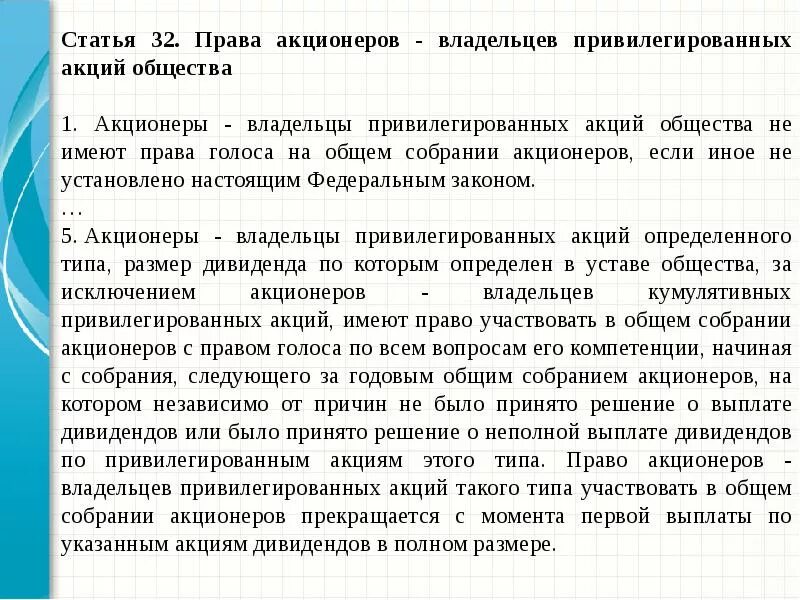 Статья 32. Права акционеров - владельцев привилегированных акций общества

1. Акционеры - владельцы привилегированных акций общества не имеют права голоса на общем собрании акционеров, если иное не установлено настоящим Федеральным законом.
…
5. Акционеры - владельцы привилегированных акций определенного типа, размер дивиденда по которым определен в уставе общества, за исключением акционеров - владельцев кумулятивных привилегированных акций, имеют право участвовать в общем собрании акционеров с правом голоса по всем вопросам его компетенции, начиная с собрания, следующего за годовым общим собранием акционеров, на котором независимо от причин не было принято решение о выплате дивидендов или было принято решение о неполной выплате дивидендов по привилегированным акциям этого типа. Право акционеров - владельцев привилегированных акций такого типа участвовать в общем собрании акционеров прекращается с момента первой выплаты по указанным акциям дивидендов в полном размере.